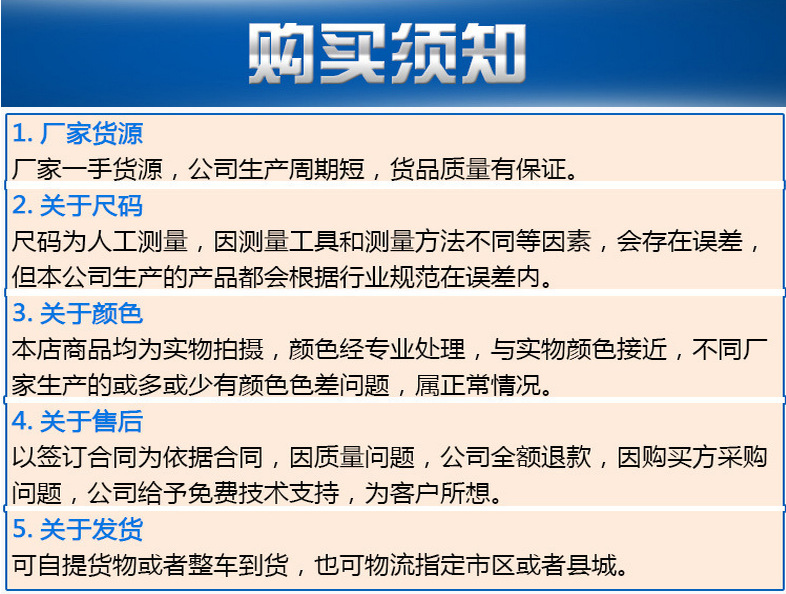 购买须知

1.厂家货源
厂家一手货源，公司生产周期短，货品质量有保证。

2.关于尺码
尺码为人工测量，因测量工具和测量方法不同等因素，会存在误差，但本公司生产的产品都会根据行业规范在误差内。

3.关于颜色
本店商品均为实物拍摄，颜色经专业处理，与实物颜色接近，不同厂家生产的或多或少有颜色色差问题，属正常情况。

4.关于售后
以签订合同为依据合同，因质量问题，公司全额退款，因购买方采购问题，公司给予免费技术支持，为客户所想。

5.关于发货
可自提货物或者整车到货，也可物流指定市区或者县城。